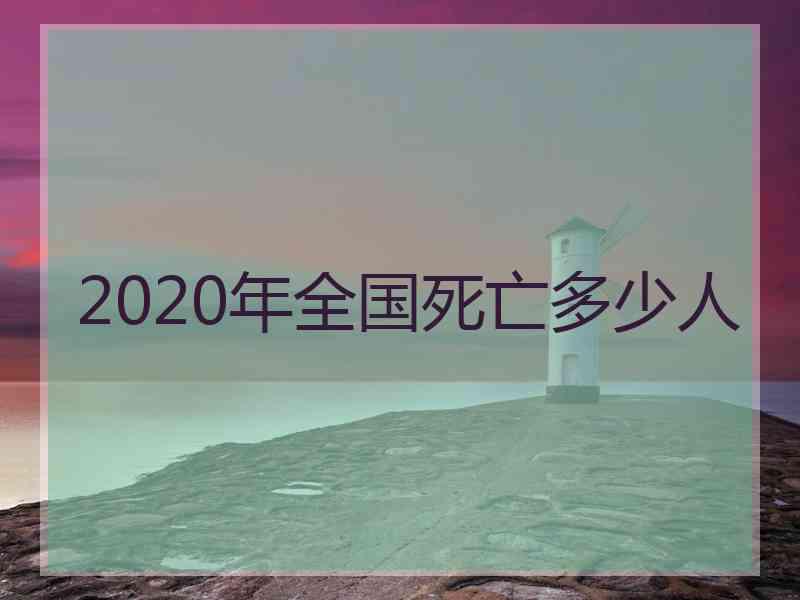 2020年全国死亡多少人